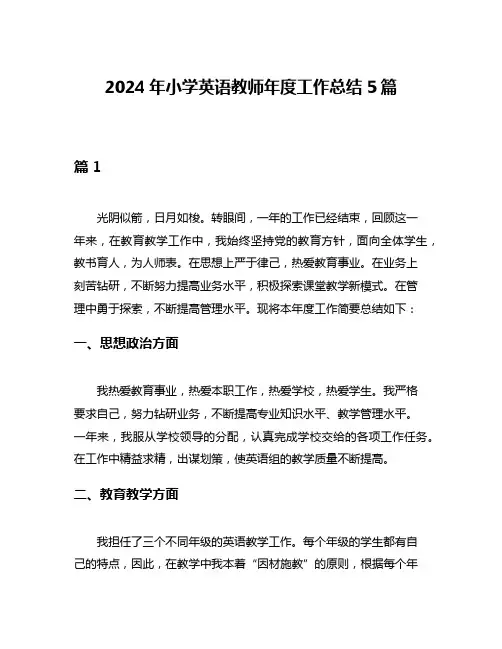 2024 年小学英语教师年度工作总结 5 篇

篇 1

光阴似箭，日月如梭。转眼间，一年的工作已经结束，回顾这一年来，在教育教学工作中，我始终坚持党的教育方针，面向全体学生，教书育人，为人师表。在思想上严于律己，热爱教育事业。在业务上刻苦钻研，不断努力提高业务水平，积极探索课堂教学新模式。在管理中勇于探索，不断提高管理水平。现将本年度工作简要总结如下：

一、思想政治方面

我热爱教育事业，热爱本职工作，热爱学校，热爱学生。我严格要求自己，努力钻研业务，不断提高专业知识水平、教学管理水平。一年来，我服从学校领导的分配，认真完成学校交给的各项工作任务。在工作中精益求精，出谋划策，使英语组的教学质量不断提高。

二、教育教学方面

我担任了三个不同年级的英语教学工作。每个年级的学生都有自己的特点，因此，在教学中我本着“因材施教”的原则，根据每个年